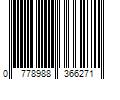 0 778988 366271